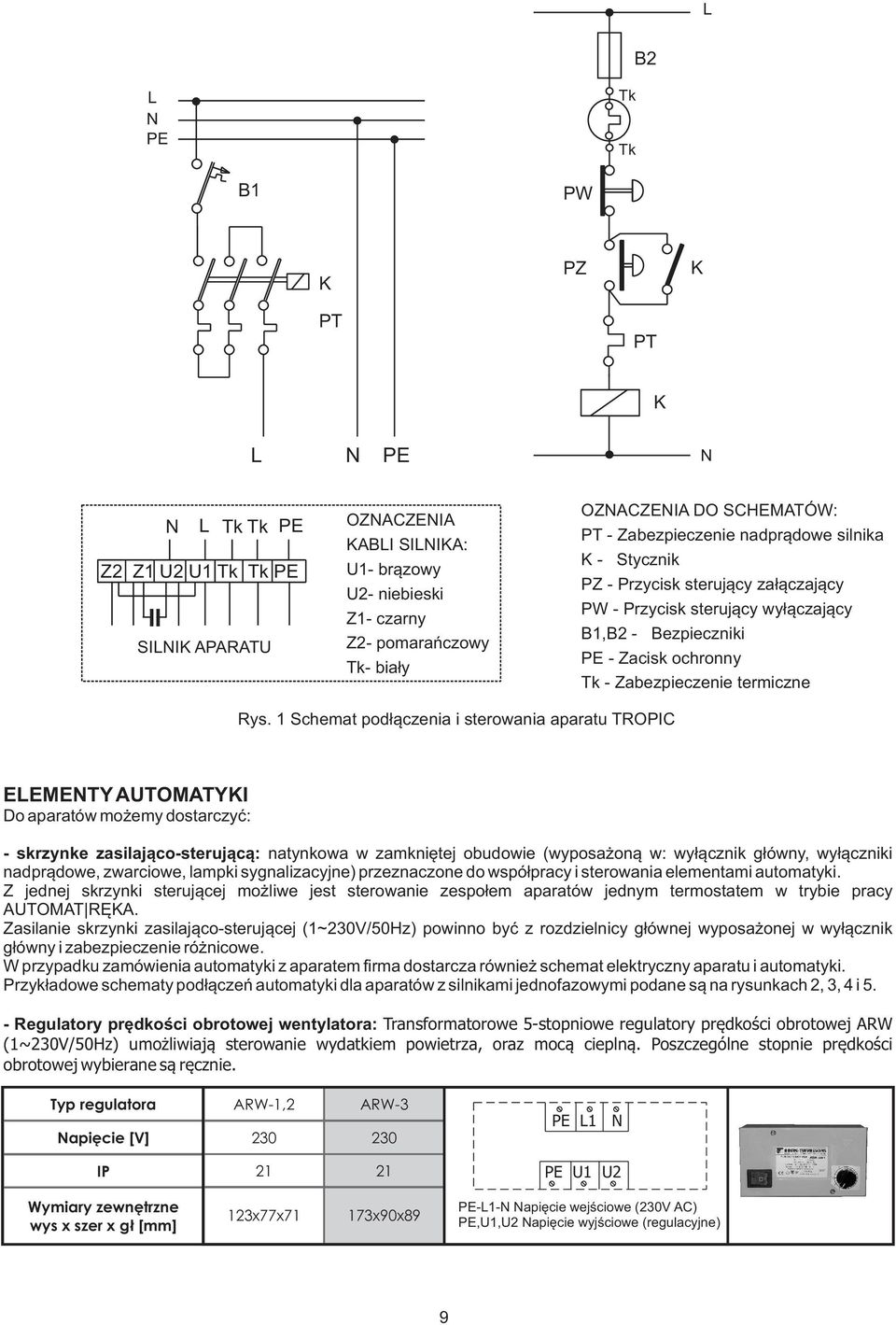 L

B2

L
N
PE

Tk

Tk

B1

PW

PZ

K

K

PT

PT

K

L N PE

N

N L Tk Tk PE

Z2 Z1 U2 U1 Tk Tk PE

SILNIK APARATU

OZNACZENIA KABLI SILNIKA:
U1- brązowy
U2- niebieski
Z1- czarny
Z2- pomarańczowy
Tk- biały

OZNACZENIA DO SCHEMATÓW:
PT - Zabezpieczenie nadprądowe silnika
K - Stycznik
PZ - Przycisk sterujący załączający
PW - Przycisk sterujący wyłączający
B1,B2 - Bezpieczniki
PE - Zacisk ochronny
Tk - Zabezpieczenie termiczne

Rys. 1 Schemat podłączenia i sterowania aparatu TROPIC

ELEMENTY AUTOMATYKI
Do aparatów możemy dostarczyć:

- skrzynke zasilająco-sterującą: natynkowa w zamkniętej obudowie (wyposażoną w: wyłącznik główny, wyłączniki nadprądowe, zwarciowe, lampki sygnalizacyjne) przeznaczone do współpracy i sterowania elementami automatyki.
Z jednej skrzynki sterującej możliwe jest sterowanie zespołem aparatów jednym termostatem w trybie pracy AUTOMAT|RĘKA.
Zasilanie skrzynki zasilająco-sterującej (1~230V/50Hz) powinno być z rozdzielnicy głównej wyposażonej w wyłącznik główny i zabezpieczenie różnicowe.
W przypadku zamówienia automatyki z aparatem firma dostarcza również schemat elektryczny aparatu i automatyki.
Przykładowe schematy podłączeń automatyki dla aparatów z silnikami jednofazowymi podane są na rysunkach 2, 3, 4 i 5.

- Regulatory prędkości obrotowej wentylatora: Transformatorowe 5-stopniowe regulatory prędkości obrotowej ARW (1~230V/50Hz) umożliwiają sterowanie wydatkiem powietrza, oraz mocą cieplną. Poszczególne stopnie prędkości obrotowej wybierane są ręcznie.

| Typ regulatora | ARW-1,2 | ARW-3 |
|---|---|---|
| Napięcie [V] | 230 | 230 |
| IP | 21 | 21 |
| Wymiary zewnętrzne wys x szer x gł [mm] | 123x77x71 | 173x90x89 |

PE L1 N

PE U1 U2

PE-L1-N Napięcie wejściowe (230V AC)
PE,U1,U2 Napięcie wyjściowe (regulacyjne)

9